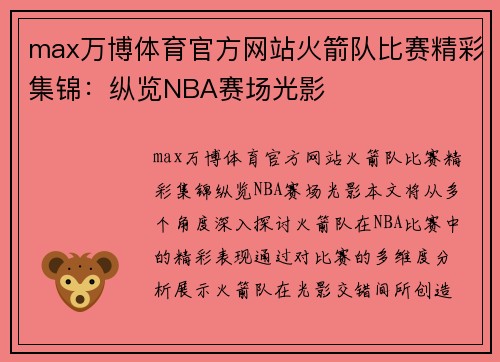 max万博体育官方网站火箭队比赛精彩集锦：纵览NBA赛场光影

max万博体育官方网站火箭队比赛精彩集锦纵览NBA赛场光影本文将从多个角度深入探讨火箭队在NBA比赛中的精彩表现通过对比赛的多维度分析展示火箭队在光影交错间所创造